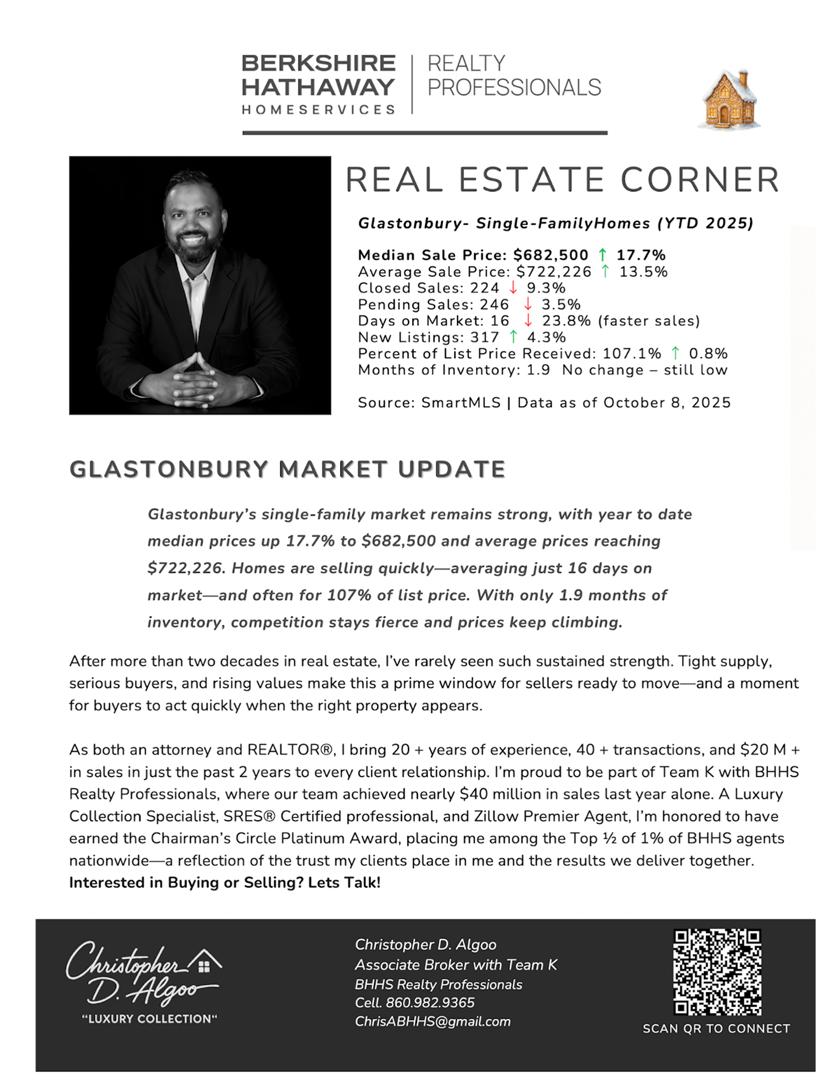 BERKSHIRE HATHAWAY HOMESERVICES | REALTY PROFESSIONALS

REAL ESTATE CORNER

Glastonbury- Single-FamilyHomes (YTD 2025)

Median Sale Price: $682,500 ↑ 17.7%
Average Sale Price: $722,226 ↑ 13.5%
Closed Sales: 224 ↓ 9.3%
Pending Sales: 246 ↓ 3.5%
Days on Market: 16 ↓ 23.8% (faster sales)
New Listings: 317 ↑ 4.3%
Percent of List Price Received: 107.1% ↑ 0.8%
Months of Inventory: 1.9 No change – still low

Source: SmartMLS | Data as of October 8, 2025

GLASTONBURY MARKET UPDATE

Glastonbury's single-family market remains strong, with year to date median prices up 17.7% to $682,500 and average prices reaching $722,226. Homes are selling quickly—averaging just 16 days on market—and often for 107% of list price. With only 1.9 months of inventory, competition stays fierce and prices keep climbing.

After more than two decades in real estate, I've rarely seen such sustained strength. Tight supply, serious buyers, and rising values make this a prime window for sellers ready to move—and a moment for buyers to act quickly when the right property appears.

As both an attorney and REALTOR®, I bring 20 + years of experience, 40 + transactions, and $20 M + in sales in just the past 2 years to every client relationship. I'm proud to be part of Team K with BHHS Realty Professionals, where our team achieved nearly $40 million in sales last year alone. A Luxury Collection Specialist, SRES® Certified professional, and Zillow Premier Agent, I'm honored to have earned the Chairman's Circle Platinum Award, placing me among the Top ½ of 1% of BHHS agents nationwide—a reflection of the trust my clients place in me and the results we deliver together.
Interested in Buying or Selling? Lets Talk!

Christopher D. Algoo
"LUXURY COLLECTION"

Christopher D. Algoo
Associate Broker with Team K
BHHS Realty Professionals
Cell. 860.982.9365
ChrisABHHS@gmail.com

SCAN QR TO CONNECT